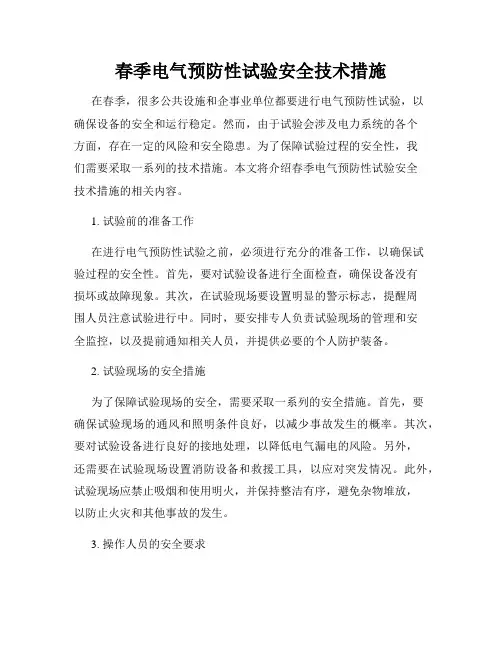 春季电气预防性试验安全技术措施

在春季，很多公共设施和企事业单位都要进行电气预防性试验，以确保设备的安全和运行稳定。然而，由于试验会涉及电力系统的各个方面，存在一定的风险和安全隐患。为了保障试验过程的安全性，我们需要采取一系列的技术措施。本文将介绍春季电气预防性试验安全技术措施的相关内容。

1. 试验前的准备工作

在进行电气预防性试验之前，必须进行充分的准备工作，以确保试验过程的安全性。首先，要对试验设备进行全面检查，确保设备没有损坏或故障现象。其次，在试验现场要设置明显的警示标志，提醒周围人员注意试验进行中。同时，要安排专人负责试验现场的管理和安全监控，以及提前通知相关人员，并提供必要的个人防护装备。

2. 试验现场的安全措施

为了保障试验现场的安全，需要采取一系列的安全措施。首先，要确保试验现场的通风和照明条件良好，以减少事故发生的概率。其次，要对试验设备进行良好的接地处理，以降低电气漏电的风险。另外，还需要在试验现场设置消防设备和救援工具，以应对突发情况。此外，试验现场应禁止吸烟和使用明火，并保持整洁有序，避免杂物堆放，以防止火灾和其他事故的发生。

3. 操作人员的安全要求